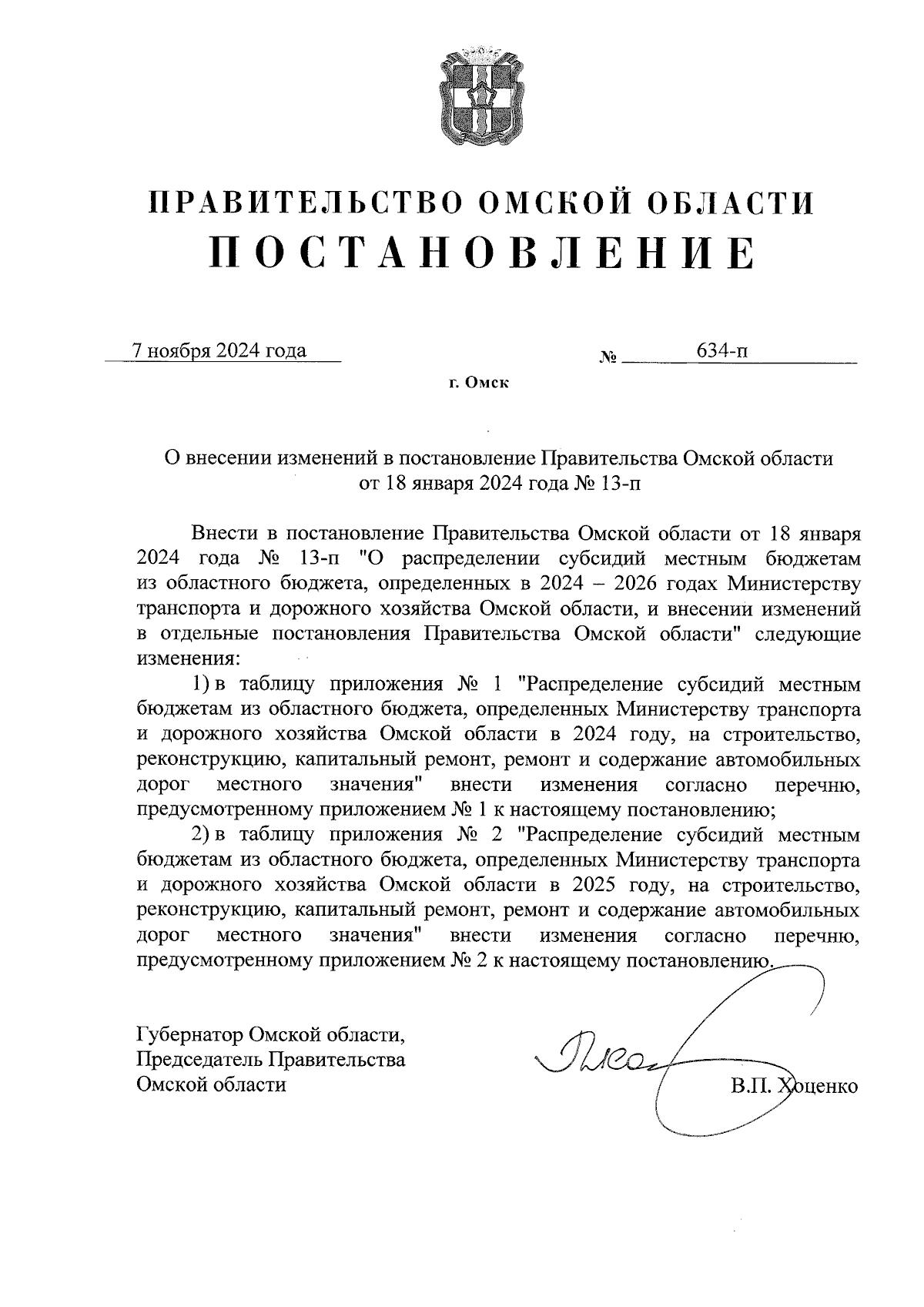 ПРАВИТЕЛЬСТВО ОМСКОЙ ОБЛАСТИ
ПОСТАНОВЛЕНИЕ

7 ноября 2024 года № 634-п

г. Омск

О внесении изменений в постановление Правительства Омской области от 18 января 2024 года № 13-п

Внести в постановление Правительства Омской области от 18 января 2024 года № 13-п "О распределении субсидий местным бюджетам из областного бюджета, определенных в 2024 – 2026 годах Министерству транспорта и дорожного хозяйства Омской области, и внесении изменений в отдельные постановления Правительства Омской области" следующие изменения:

1) в таблицу приложения № 1 "Распределение субсидий местным бюджетам из областного бюджета, определенных Министерству транспорта и дорожного хозяйства Омской области в 2024 году, на строительство, реконструкцию, капитальный ремонт, ремонт и содержание автомобильных дорог местного значения" внести изменения согласно перечню, предусмотренному приложением № 1 к настоящему постановлению;

2) в таблицу приложения № 2 "Распределение субсидий местным бюджетам из областного бюджета, определенных Министерству транспорта и дорожного хозяйства Омской области в 2025 году, на строительство, реконструкцию, капитальный ремонт, ремонт и содержание автомобильных дорог местного значения" внести изменения согласно перечню, предусмотренному приложением № 2 к настоящему постановлению.

Губернатор Омской области,
Председатель Правительства
Омской области

В.П. Хоценко